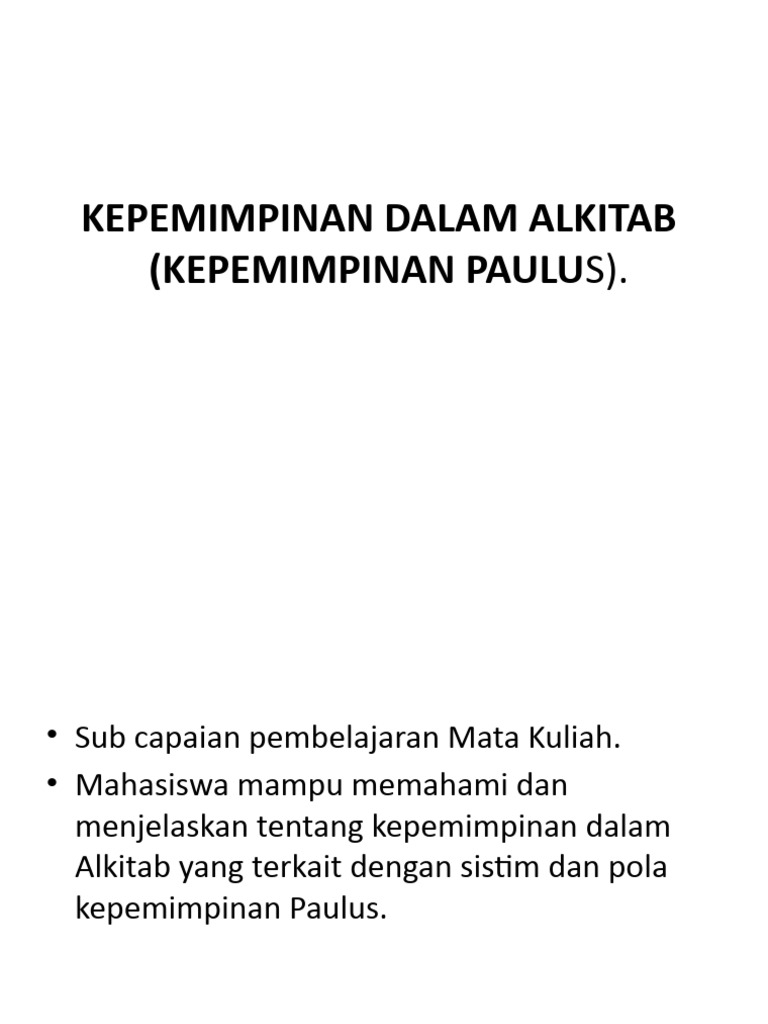 KEPEMIMPINAN DALAM ALKITAB (KEPEMIMPINAN PAULUS).

• Sub capaian pembelajaran Mata Kuliah.
• Mahasiswa mampu memahami dan menjelaskan tentang kepemimpinan dalam Alkitab yang terkait dengan sistim dan pola kepemimpinan Paulus.